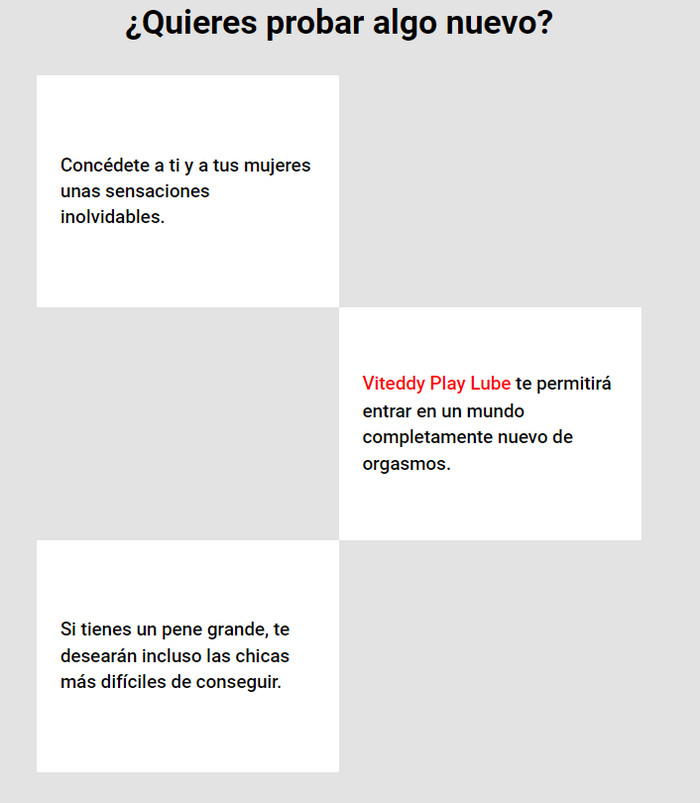 ¿Quieres probar algo nuevo?

Concédete a ti y a tus mujeres unas sensaciones inolvidables.

Viteddy Play Lube te permitirá entrar en un mundo completamente nuevo de orgasmos.

Si tienes un pene grande, te desearán incluso las chicas más difíciles de conseguir.